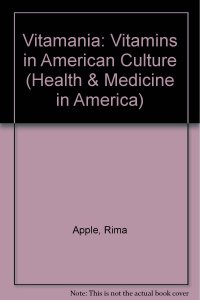 Vitamania: Vitamins in American Culture (Health & Medicine in America)

Apple, Rima

Note: This is not the actual book cover